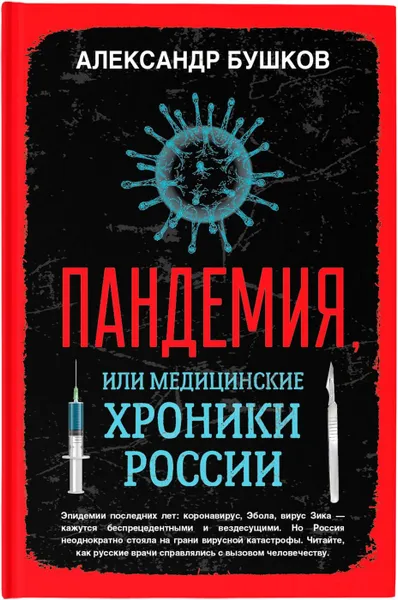 АЛЕКСАНДР БУШКОВ

ПАНДЕМИЯ,

ИЛИ МЕДИЦИНСКИЕ ХРОНИКИ РОССИИ

Эпидемии последних лет: коронавирус, Эбола, вирус Зика — кажутся беспрецедентными и вездесущими. Но Россия неоднократно стояла на грани вирусной катастрофы. Читайте, как русские врачи справлялись с вызовом человечеству.